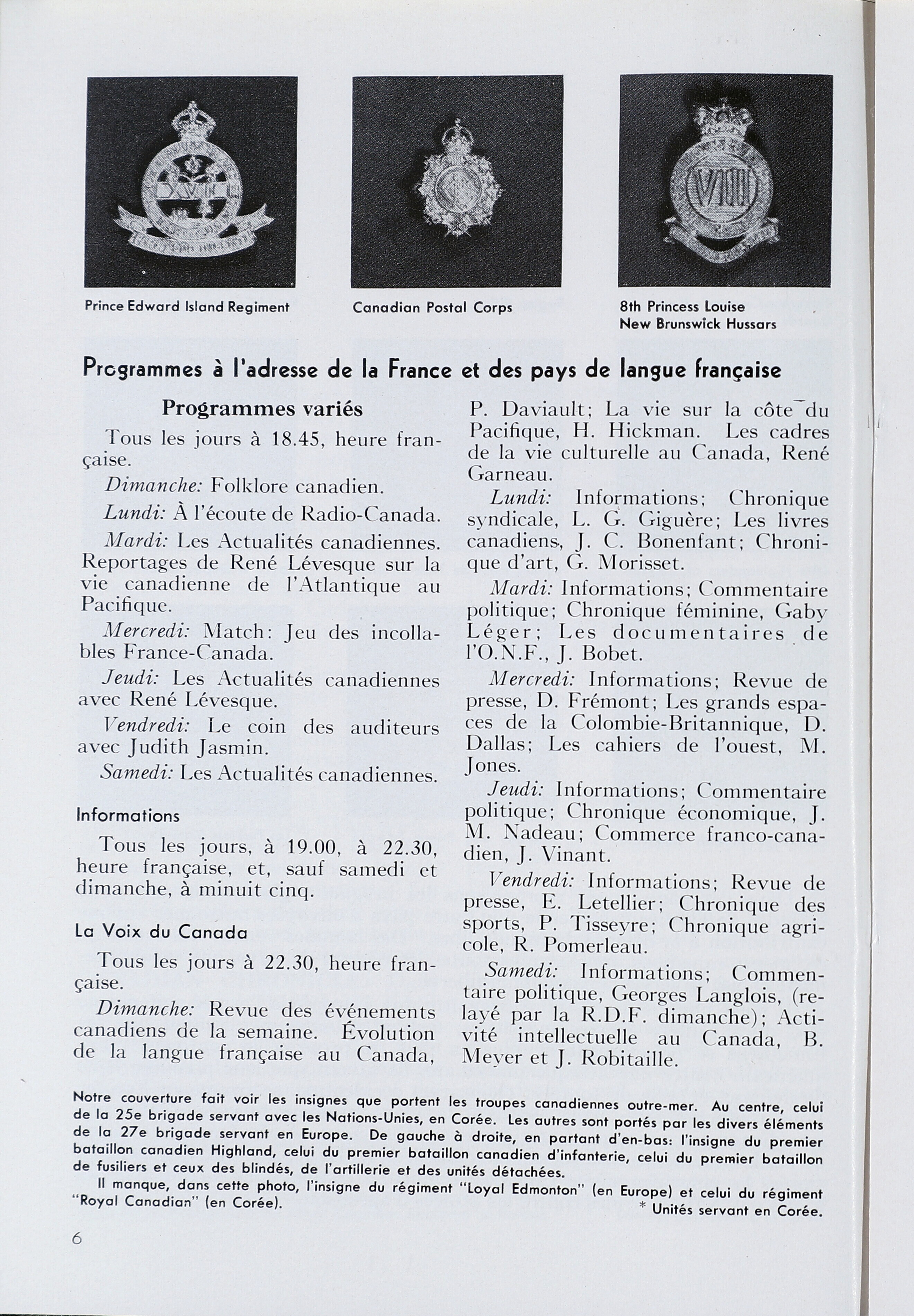 Prince Edward Island Regiment

Canadian Postal Corps

8th Princess Louise New Brunswick Hussars

Programmes à l'adresse de la France et des pays de langue française

Programmes variés

Tous les jours à 18.45, heure française.

Dimanche: Folklore canadien.

Lundi: À l'écoute de Radio-Canada.

Mardi: Les Actualités canadiennes. Reportages de René Lévesque sur la vie canadienne de l'Atlantique au Pacifique.

Mercredi: Match: Jeu des incollables France-Canada.

Jeudi: Les Actualités canadiennes avec René Lévesque.

Vendredi: Le coin des auditeurs avec Judith Jasmin.

Samedi: Les Actualités canadiennes.

Informations

Tous les jours, à 19.00, à 22.30, heure française, et, sauf samedi et dimanche, à minuit cinq.

La Voix du Canada

Tous les jours à 22.30, heure française.

Dimanche: Revue des événements canadiens de la semaine. Évolution de la langue française au Canada, P. Daviault; La vie sur la côte du Pacifique, H. Hickman. Les cadres de la vie culturelle au Canada, René Garneau.

Lundi: Informations; Chronique syndicale, L. G. Giguère; Les livres canadiens, J. C. Bonenfant; Chronique d'art, G. Morisset.

Mardi: Informations; Commentaire politique; Chronique féminine, Gaby Léger; Les documentaires de l'O.N.F., J. Bobet.

Mercredi: Informations; Revue de presse, D. Frémont; Les grands espaces de la Colombie-Britannique, D. Dallas; Les cahiers de l'ouest, M. Jones.

Jeudi: Informations; Commentaire politique; Chronique économique, J. M. Nadeau; Commerce franco-canadien, J. Vinant.

Vendredi: Informations; Revue de presse, E. Letellier; Chronique des sports, P. Tisseyre; Chronique agricole, R. Pomerleau.

Samedi: Informations; Commentaire politique, Georges Langlois, (relayé par la R.D.F. dimanche); Activité intellectuelle au Canada, B. Meyer et J. Robitaille.

Notre couverture fait voir les insignes que portent les troupes canadiennes outre-mer. Au centre, celui de la 25e brigade servant avec les Nations-Unies, en Corée. Les autres sont portés par les divers éléments de la 27e brigade servant en Europe. De gauche à droite, en partant d'en-bas: l'insigne du premier bataillon canadien Highland, celui du premier bataillon canadien d'infanterie, celui du premier bataillon de fusiliers et ceux des blindés, de l'artillerie et des unités détachées.

Il manque, dans cette photo, l'insigne du régiment "Loyal Edmonton" (en Europe) et celui du régiment "Royal Canadian" (en Corée).

* Unités servant en Corée.

6